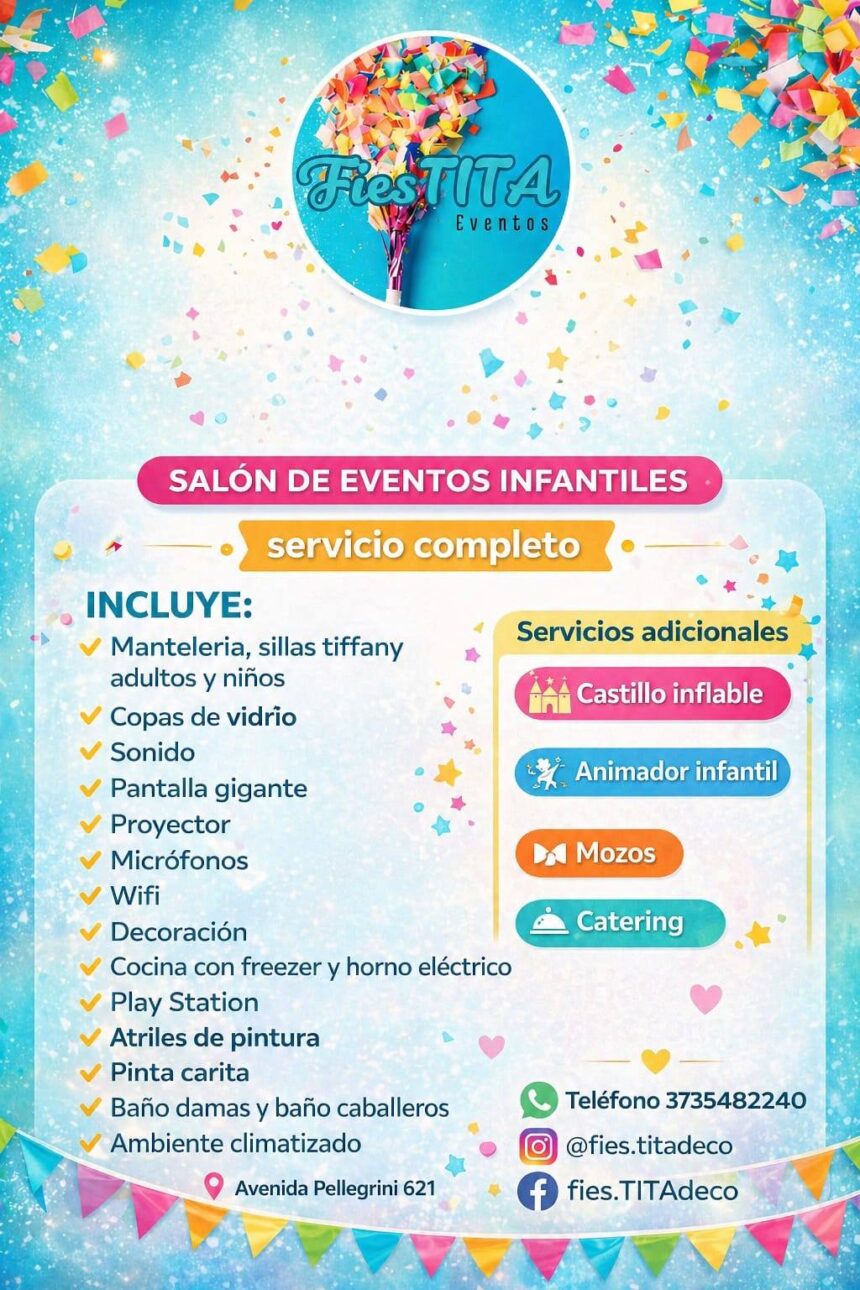 FiesTITA
Eventos

SALÓN DE EVENTOS INFANTILES

servicio completo

INCLUYE:
✓ Manteleria, sillas tiffany adultos y niños
✓ Copas de vidrio
✓ Sonido
✓ Pantalla gigante
✓ Proyector
✓ Micrófonos
✓ Wifi
✓ Decoración
✓ Cocina con freezer y horno eléctrico
✓ Play Station
✓ Atriles de pintura
✓ Pinta carita
✓ Baño damas y baño caballeros
✓ Ambiente climatizado

Avenida Pellegrini 621

Servicios adicionales
Castillo inflable
Animador infantil
Mozos
Catering

Teléfono 3735482240
@fies.titadeco
fies.TITAdeco